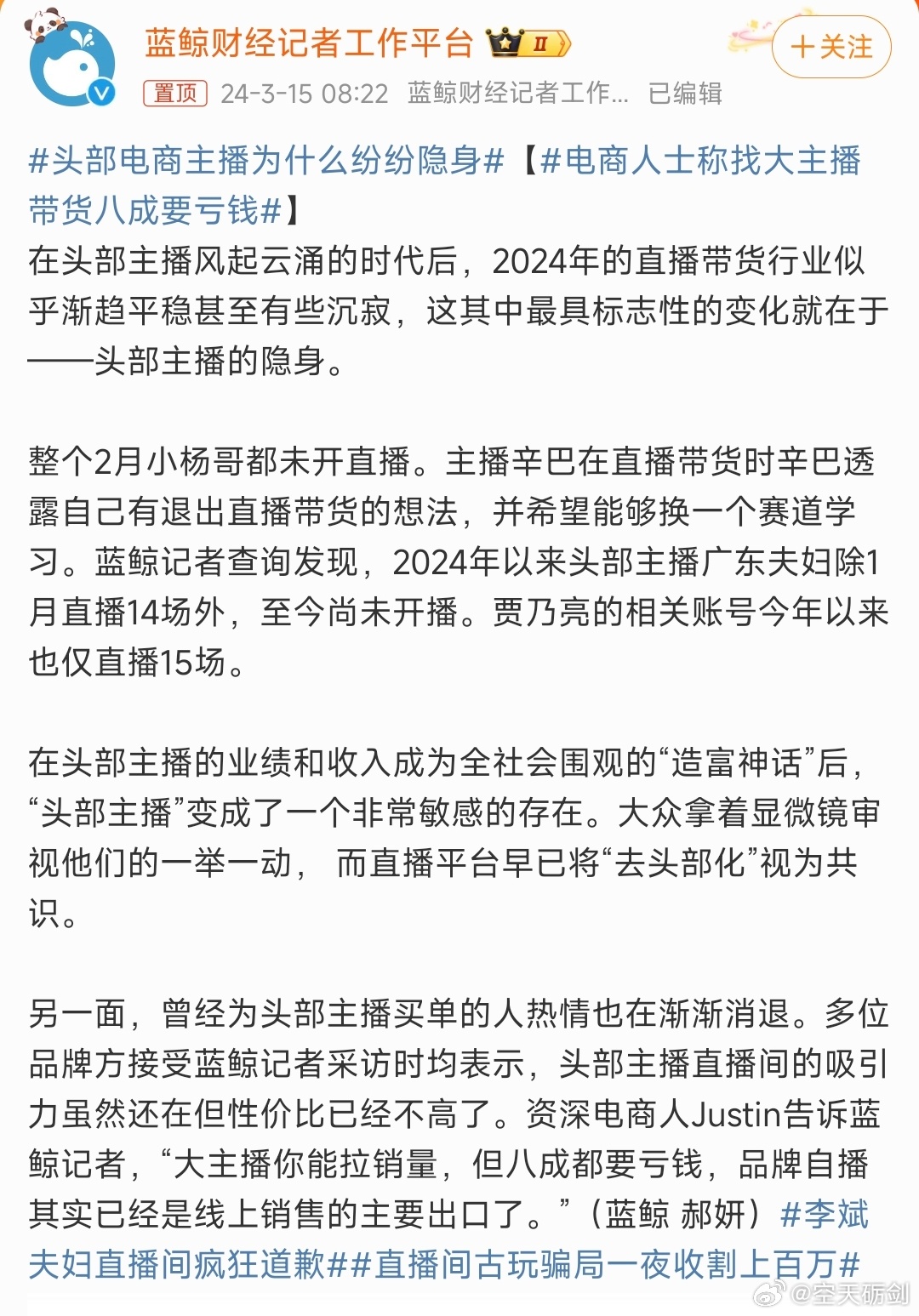 蓝鲸财经记者工作平台 II

+关注

置顶 24-3-15 08:22 蓝鲸财经记者工作... 已编辑

#头部电商主播为什么纷纷隐身#【#电商人士称找大主播带货八成要亏钱#】
在头部主播风起云涌的时代后，2024年的直播带货行业似乎渐趋平稳甚至有些沉寂，这其中最具标志性的变化就在于——头部主播的隐身。

整个2月小杨哥都未开直播。主播辛巴在直播带货时辛巴透露自己有退出直播带货的想法，并希望能够换一个赛道学习。蓝鲸记者查询发现，2024年以来头部主播广东夫妇除1月直播14场外，至今尚未开播。贾乃亮的相关账号今年以来也仅直播15场。

在头部主播的业绩和收入成为全社会围观的“造富神话”后，“头部主播”变成了一个非常敏感的存在。大众拿着显微镜审视他们的一举一动， 而直播平台早已将“去头部化”视为共识。

另一面，曾经为头部主播买单的人热情也在渐渐消退。多位品牌方接受蓝鲸记者采访时均表示，头部主播直播间的吸引力虽然还在但性价比已经不高了。资深电商人Justin告诉蓝鲸记者，“大主播你能拉销量，但八成都要亏钱，品牌自播其实已经是线上销售的主要出口了。”（蓝鲸 郝妍）#李斌夫妇直播间疯狂道歉##直播间古玩骗局一夜收割上百万#

@空天砺剑